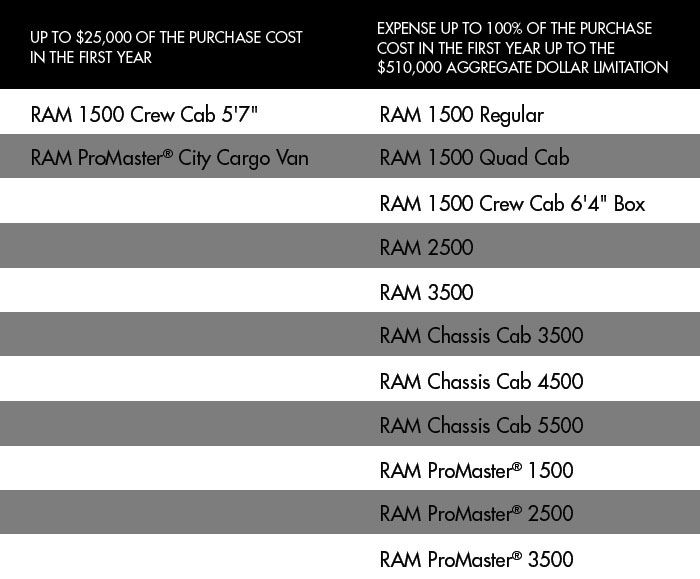 | UP TO \$25,000 OF THE PURCHASE COST IN THE FIRST YEAR | EXPENSE UP TO 100% OF THE PURCHASE COST IN THE FIRST YEAR UP TO THE \$510,000 AGGREGATE DOLLAR LIMITATION |
|---|---|
| RAM 1500 Crew Cab 5'7" | RAM 1500 Regular |
| RAM ProMaster® City Cargo Van | RAM 1500 Quad Cab |
| | RAM 1500 Crew Cab 6'4" Box |
| | RAM 2500 |
| | RAM 3500 |
| | RAM Chassis Cab 3500 |
| | RAM Chassis Cab 4500 |
| | RAM Chassis Cab 5500 |
| | RAM ProMaster® 1500 |
| | RAM ProMaster® 2500 |
| | RAM ProMaster® 3500 |